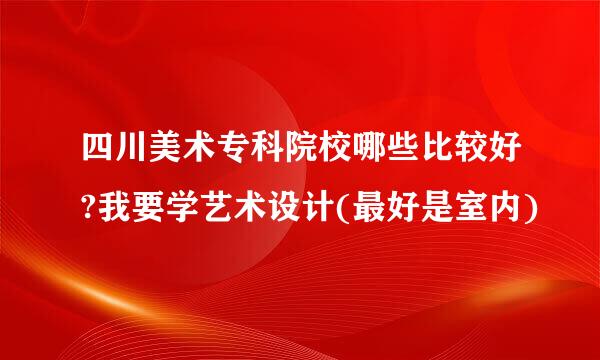 四川美术专科院校哪些比较好?我要学艺术设计(最好是室内)